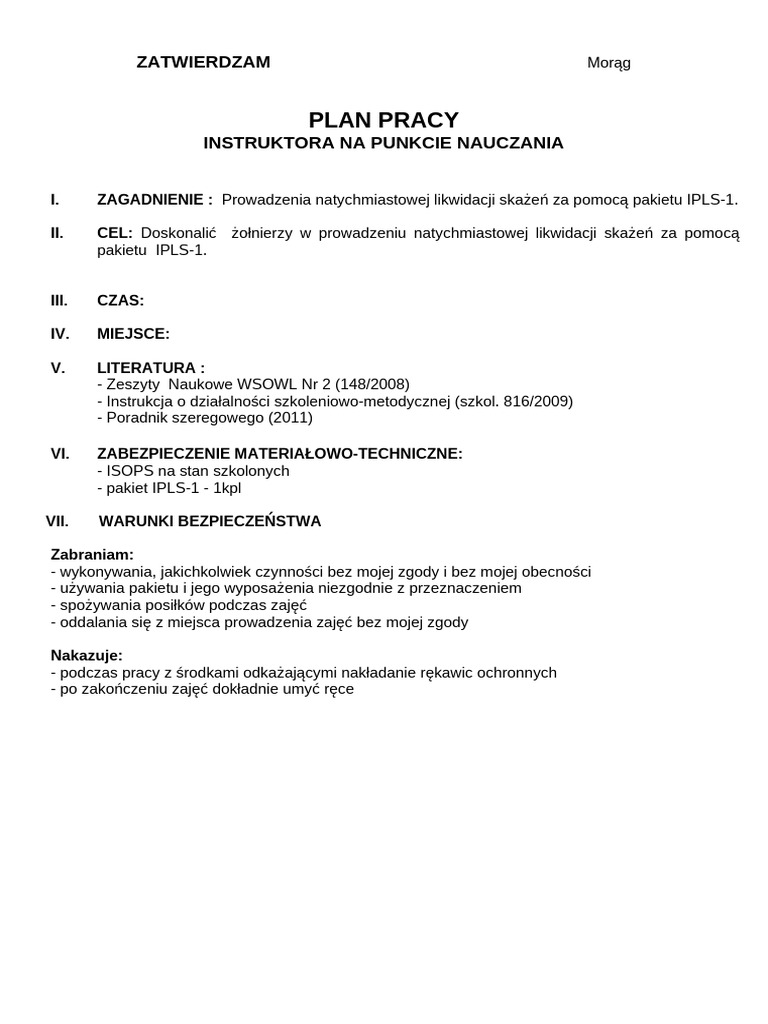 ZATWIERDZAM

Morąg

PLAN PRACY
INSTRUKTORA NA PUNKCIE NAUCZANIA

I. ZAGADNIENIE : Prowadzenia natychmiastowej likwidacji skażeń za pomocą pakietu IPLS-1.

II. CEL: Doskonalić żołnierzy w prowadzeniu natychmiastowej likwidacji skażeń za pomocą pakietu IPLS-1.

III. CZAS:

IV. MIEJSCE:

V. LITERATURA :
- Zeszyty Naukowe WSOWL Nr 2 (148/2008)
- Instrukcja o działalności szkoleniowo-metodycznej (szkol. 816/2009)
- Poradnik szeregowego (2011)

VI. ZABEZPIECZENIE MATERIAŁOWO-TECHNICZNE:
- ISOPS na stan szkolonych
- pakiet IPLS-1 - 1kpl

VII. WARUNKI BEZPIECZEŃSTWA

Zabraniam:
- wykonywania, jakichkolwiek czynności bez mojej zgody i bez mojej obecności
- używania pakietu i jego wyposażenia niezgodnie z przeznaczeniem
- spożywania posiłków podczas zajęć
- oddalania się z miejsca prowadzenia zajęć bez mojej zgody

Nakazuje:
- podczas pracy z środkami odkażającymi nakładanie rękawic ochronnych
- po zakończeniu zajęć dokładnie umyć ręce